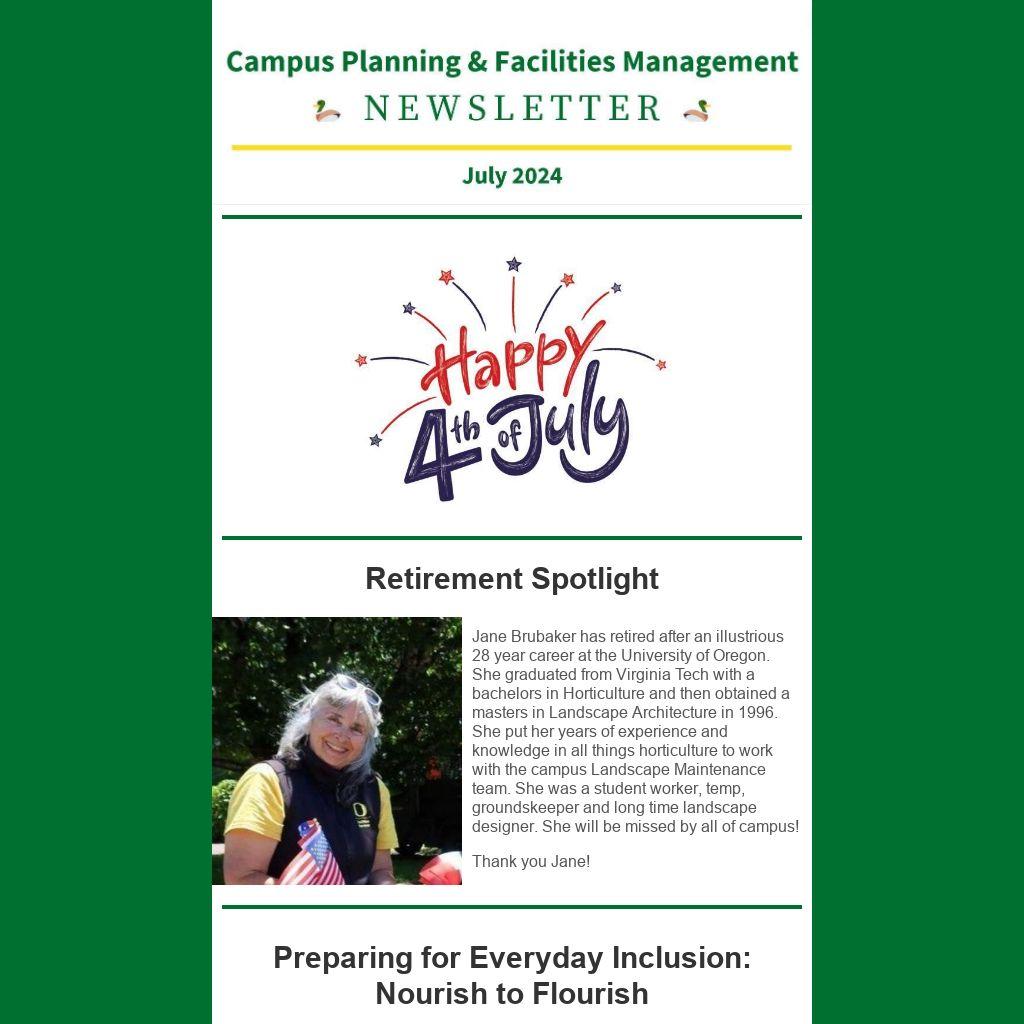 Campus Planning & Facilities Management

NEWSLETTER

July 2024

Happy 4th of July

Retirement Spotlight

Jane Brubaker has retired after an illustrious 28 year career at the University of Oregon. She graduated from Virginia Tech with a bachelors in Horticulture and then obtained a masters in Landscape Architecture in 1996. She put her years of experience and knowledge in all things horticulture to work with the campus Landscape Maintenance team. She was a student worker, temp, groundskeeper and long time landscape designer. She will be missed by all of campus!

Thank you Jane!

Preparing for Everyday Inclusion: Nourish to Flourish